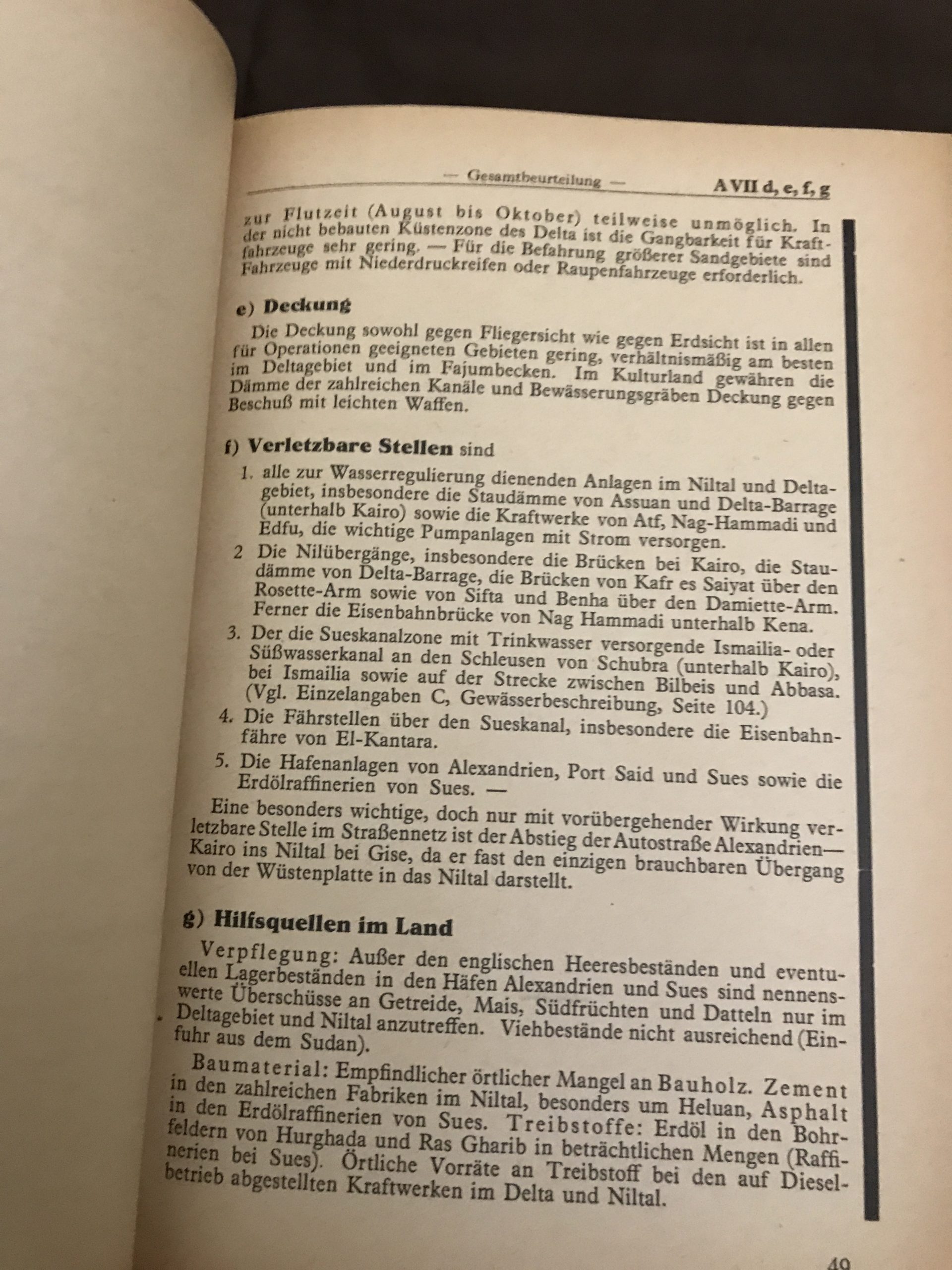 — Gesamtbeurteilung — A VII d, e, f, g

zur Flutzeit (August bis Oktober) teilweise unmöglich. In der nicht bebauten Küstenzone des Delta ist die Gangbarkeit für Kraftfahrzeuge sehr gering. — Für die Befahrung größerer Sandgebiete sind Fahrzeuge mit Niederdruckreifen oder Raupenfahrzeuge erforderlich.

e) Deckung

Die Deckung sowohl gegen Fliegersicht wie gegen Erdsicht ist in allen für Operationen geeigneten Gebieten gering, verhältnismäßig am besten im Deltagebiet und im Fajumbecken. Im Kulturland gewähren die Dämme der zahlreichen Kanäle und Bewässerungsgräben Deckung gegen Beschuß mit leichten Waffen.

f) Verletzbare Stellen sind

1. alle zur Wasserregulierung dienenden Anlagen im Niltal und Deltagebiet, insbesondere die Staudämme von Assuan und Delta-Barrage (unterhalb Kairo) sowie die Kraftwerke von Atf, Nag-Hammadi und Edfu, die wichtige Pumpanlagen mit Strom versorgen.

2 Die Nilübergänge, insbesondere die Brücken bei Kairo, die Staudämme von Delta-Barrage, die Brücken von Kafr es Saiyat über den Rosette-Arm sowie von Sifta und Benha über den Damiette-Arm. Ferner die Eisenbahnbrücke von Nag Hammadi unterhalb Kena.

3. Der die Sueskanalzone mit Trinkwasser versorgende Ismailia- oder Süßwasserkanal an den Schleusen von Schubra (unterhalb Kairo), bei Ismailia sowie auf der Strecke zwischen Bilbeis und Abbasa. (Vgl. Einzelangaben C, Gewässerbeschreibung, Seite 104.)

4. Die Fährstellen über den Sueskanal, insbesondere die Eisenbahnfähre von El-Kantara.

5. Die Hafenanlagen von Alexandrien, Port Said und Sues sowie die Erdölraffinerien von Sues. —

Eine besonders wichtige, doch nur mit vorübergehender Wirkung verletzbare Stelle im Straßennetz ist der Abstieg der Autostraße Alexandrien—Kairo ins Niltal bei Gise, da er fast den einzigen brauchbaren Übergang von der Wüstenplatte in das Niltal darstellt.

g) Hilfsquellen im Land

Verpflegung: Außer den englischen Heeresbeständen und eventuellen Lagerbeständen in den Häfen Alexandrien und Sues sind nennenswerte Überschüsse an Getreide, Mais, Südfrüchten und Datteln nur im Deltagebiet und Niltal anzutreffen. Viehbestände nicht ausreichend (Einfuhr aus dem Sudan).

Baumaterial: Empfindlicher örtlicher Mangel an Bauholz. Zement in den zahlreichen Fabriken im Niltal, besonders um Heluan, Asphalt in den Erdölraffinerien von Sues. Treibstoffe: Erdöl in den Bohrfeldern von Hurghada und Ras Gharib in beträchtlichen Mengen (Raffinerien bei Sues). Örtliche Vorräte an Treibstoff bei den auf Dieselbetrieb abgestellten Kraftwerken im Delta und Niltal.

49